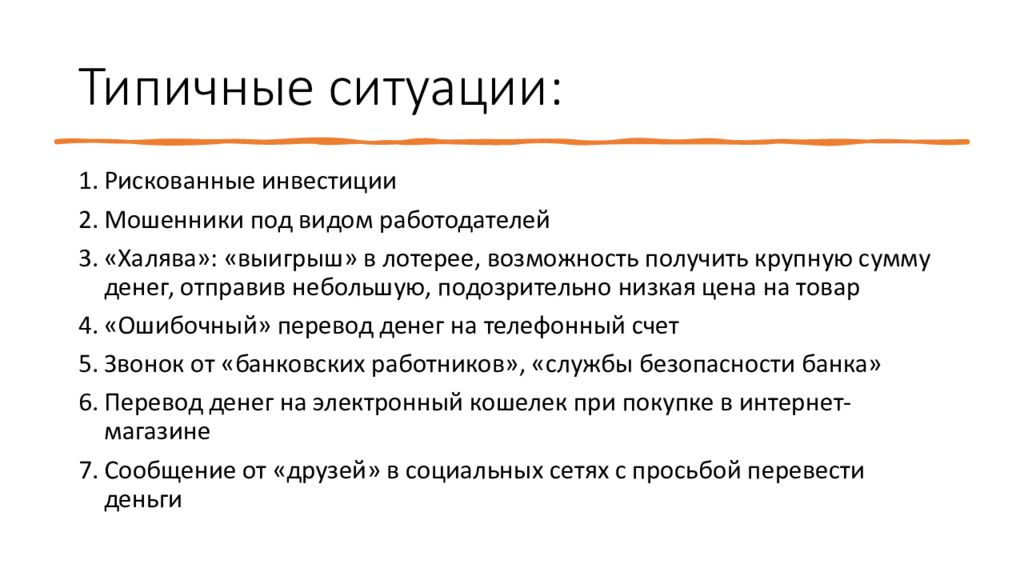 Типичные ситуации:

1. Рискованные инвестиции
2. Мошенники под видом работодателей
3. «Халява»: «выигрыш» в лотерее, возможность получить крупную сумму денег, отправив небольшую, подозрительно низкая цена на товар
4. «Ошибочный» перевод денег на телефонный счет
5. Звонок от «банковских работников», «службы безопасности банка»
6. Перевод денег на электронный кошелек при покупке в интернет-магазине
7. Сообщение от «друзей» в социальных сетях с просьбой перевести деньги